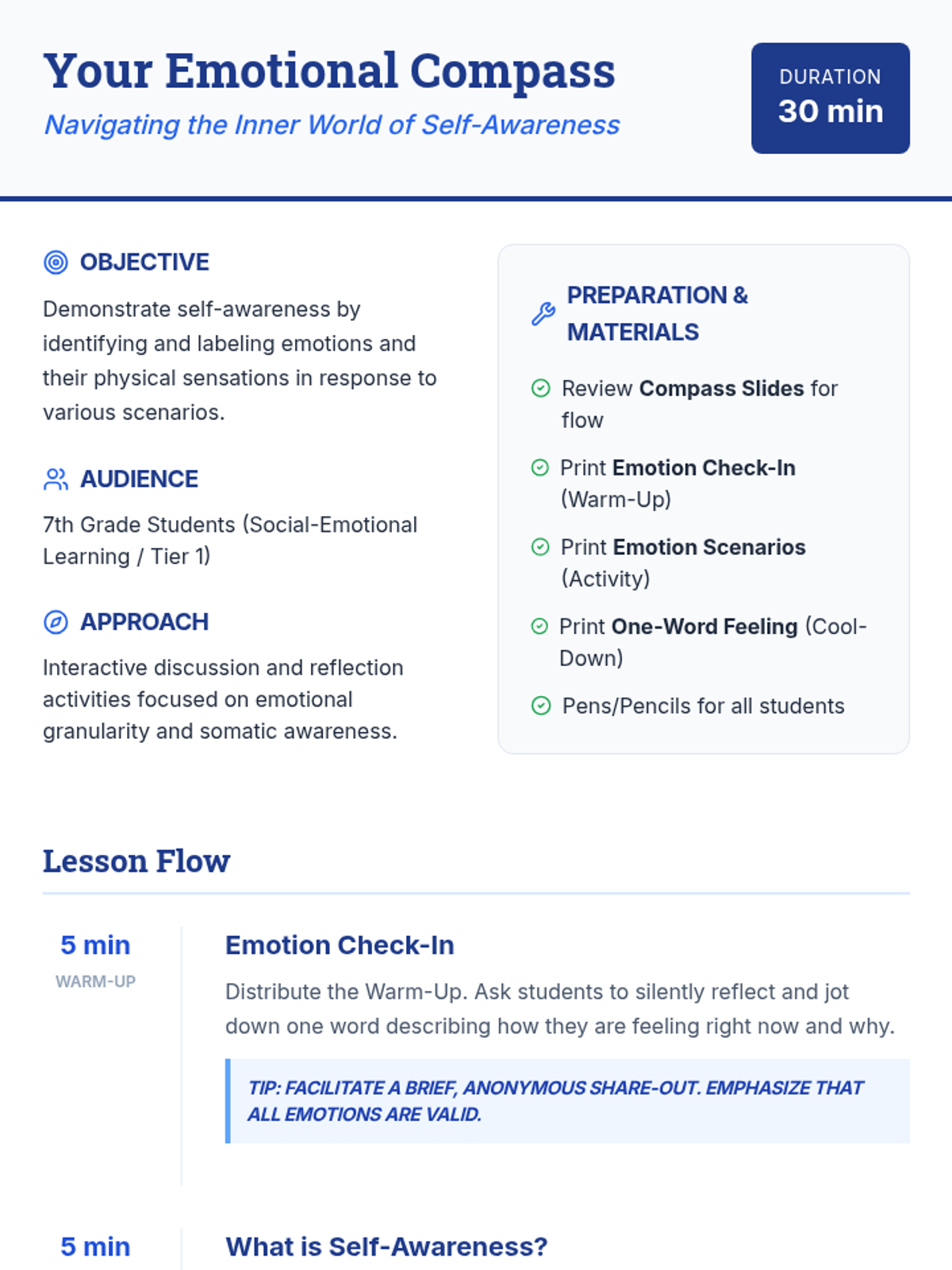 Your Emotional Compass
Navigating the Inner World of Self-Awareness

DURATION
30 min

OBJECTIVE
Demonstrate self-awareness by identifying and labeling emotions and their physical sensations in response to various scenarios.

AUDIENCE
7th Grade Students (Social-Emotional Learning / Tier 1)

APPROACH
Interactive discussion and reflection activities focused on emotional granularity and somatic awareness.

PREPARATION & MATERIALS
Review Compass Slides for flow
Print Emotion Check-In (Warm-Up)
Print Emotion Scenarios (Activity)
Print One-Word Feeling (Cool-Down)
Pens/Pencils for all students

Lesson Flow

5 min
WARM-UP
Emotion Check-In
Distribute the Warm-Up. Ask students to silently reflect and jot down one word describing how they are feeling right now and why.

TIP: FACILITATE A BRIEF, ANONYMOUS SHARE-OUT. EMPHASIZE THAT ALL EMOTIONS ARE VALID.

5 min
What is Self-Awareness?